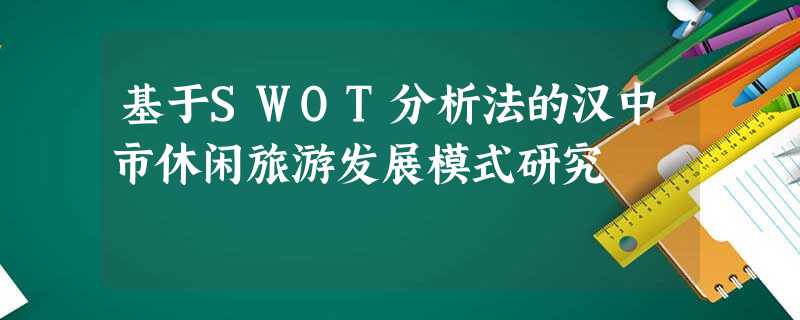 基于SWOT分析法的汉中市休闲旅游发展模式研究